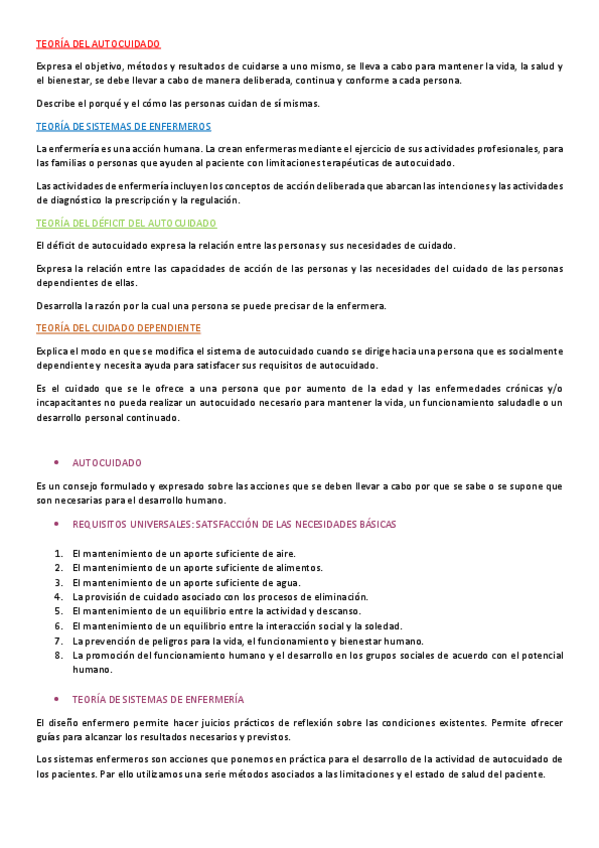 TEORÍA DEL AUTOCUIDADO

Expresa el objetivo, métodos y resultados de cuidarse a uno mismo, se lleva a cabo para mantener la vida, la salud y el bienestar, se debe llevar a cabo de manera deliberada, continua y conforme a cada persona.

Describe el porqué y el cómo las personas cuidan de sí mismas.

TEORÍA DE SISTEMAS DE ENFERMEROS

La enfermería es una acción humana. La crean enfermeras mediante el ejercicio de sus actividades profesionales, para las familias o personas que ayuden al paciente con limitaciones terapéuticas de autocuidado.

Las actividades de enfermería incluyen los conceptos de acción deliberada que abarcan las intenciones y las actividades de diagnóstico la prescripción y la regulación.

TEORÍA DEL DÉFICIT DEL AUTOCUIDADO

El déficit de autocuidado expresa la relación entre las personas y sus necesidades de cuidado.

Expresa la relación entre las capacidades de acción de las personas y las necesidades del cuidado de las personas dependientes de ellas.

Desarrolla la razón por la cual una persona se puede precisar de la enfermera.

TEORÍA DEL CUIDADO DEPENDIENTE

Explica el modo en que se modifica el sistema de autocuidado cuando se dirige hacia una persona que es socialmente dependiente y necesita ayuda para satisfacer sus requisitos de autocuidado.

Es el cuidado que se le ofrece a una persona que por aumento de la edad y las enfermedades crónicas y/o incapacitantes no pueda realizar un autocuidado necesario para mantener la vida, un funcionamiento saludadle o un desarrollo personal continuado.

• AUTOCUIDADO

Es un consejo formulado y expresado sobre las acciones que se deben llevar a cabo por que se sabe o se supone que son necesarias para el desarrollo humano.

• REQUISITOS UNIVERSALES: SATSFACCIÓN DE LAS NECESIDADES BÁSICAS

1. El mantenimiento de un aporte suficiente de aire.
2. El mantenimiento de un aporte suficiente de alimentos.
3. El mantenimiento de un aporte suficiente de agua.
4. La provisión de cuidado asociado con los procesos de eliminación.
5. El mantenimiento de un equilibrio entre la actividad y descanso.
6. El mantenimiento de un equilibrio entre la interacción social y la soledad.
7. La prevención de peligros para la vida, el funcionamiento y bienestar humano.
8. La promoción del funcionamiento humano y el desarrollo en los grupos sociales de acuerdo con el potencial humano.

• TEORÍA DE SISTEMAS DE ENFERMERÍA

El diseño enfermero permite hacer juicios prácticos de reflexión sobre las condiciones existentes. Permite ofrecer guías para alcanzar los resultados necesarios y previstos.

Los sistemas enfermeros son acciones que ponemos en práctica para el desarrollo de la actividad de autocuidado de los pacientes. Par ello utilizamos una serie métodos asociados a las limitaciones y el estado de salud del paciente.